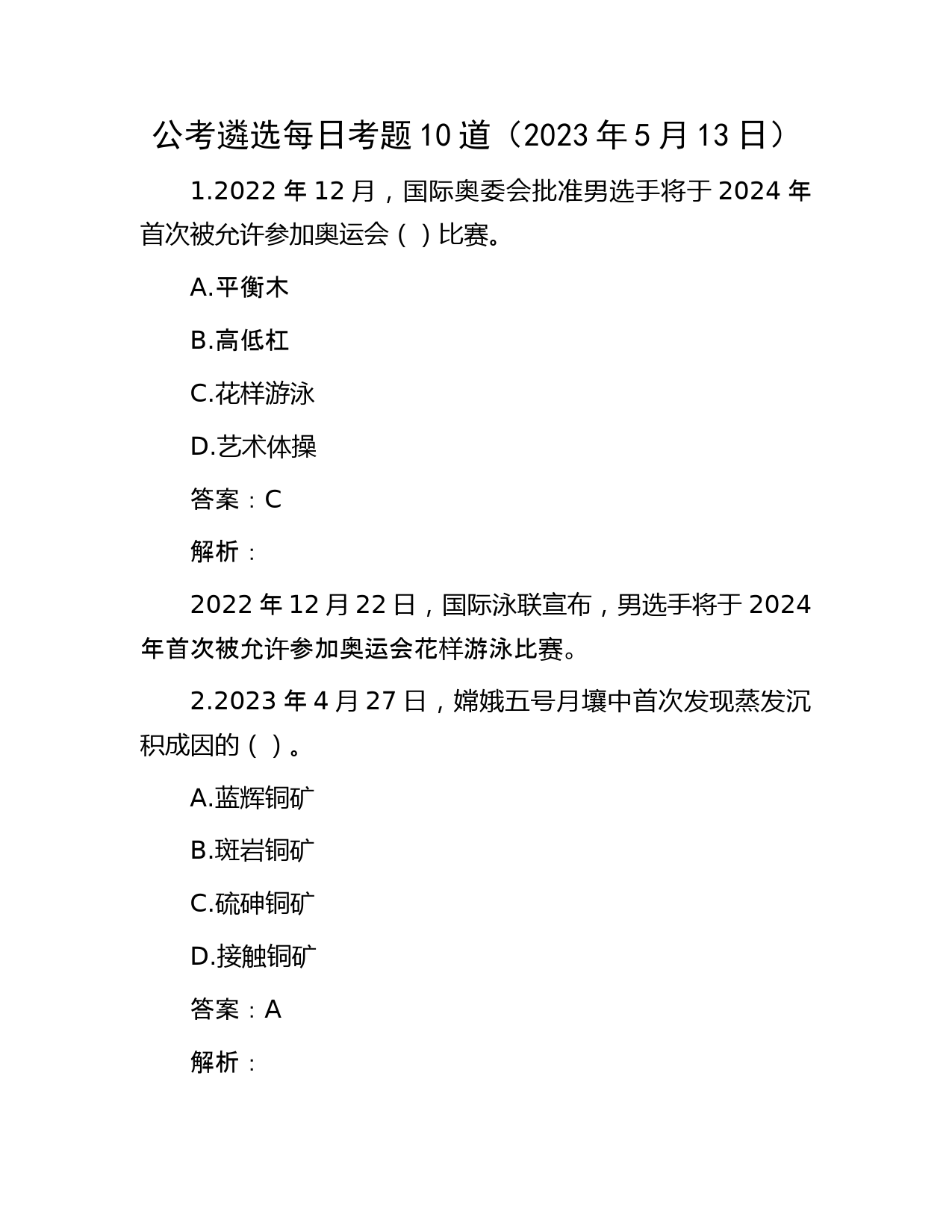 公考遴选每日考题10道（2023年5月13日）

1.2022年12月，国际奥委会批准男选手将于2024年首次被允许参加奥运会（ ）比赛。

A.平衡木

B.高低杠

C.花样游泳

D.艺术体操

答案：C

解析：

2022年12月22日，国际泳联宣布，男选手将于2024年首次被允许参加奥运会花样游泳比赛。

2.2023年4月27日，嫦娥五号月壤中首次发现蒸发沉积成因的（ ）。

A.蓝辉铜矿

B.斑岩铜矿

C.硫砷铜矿

D.接触铜矿

答案：A

解析：